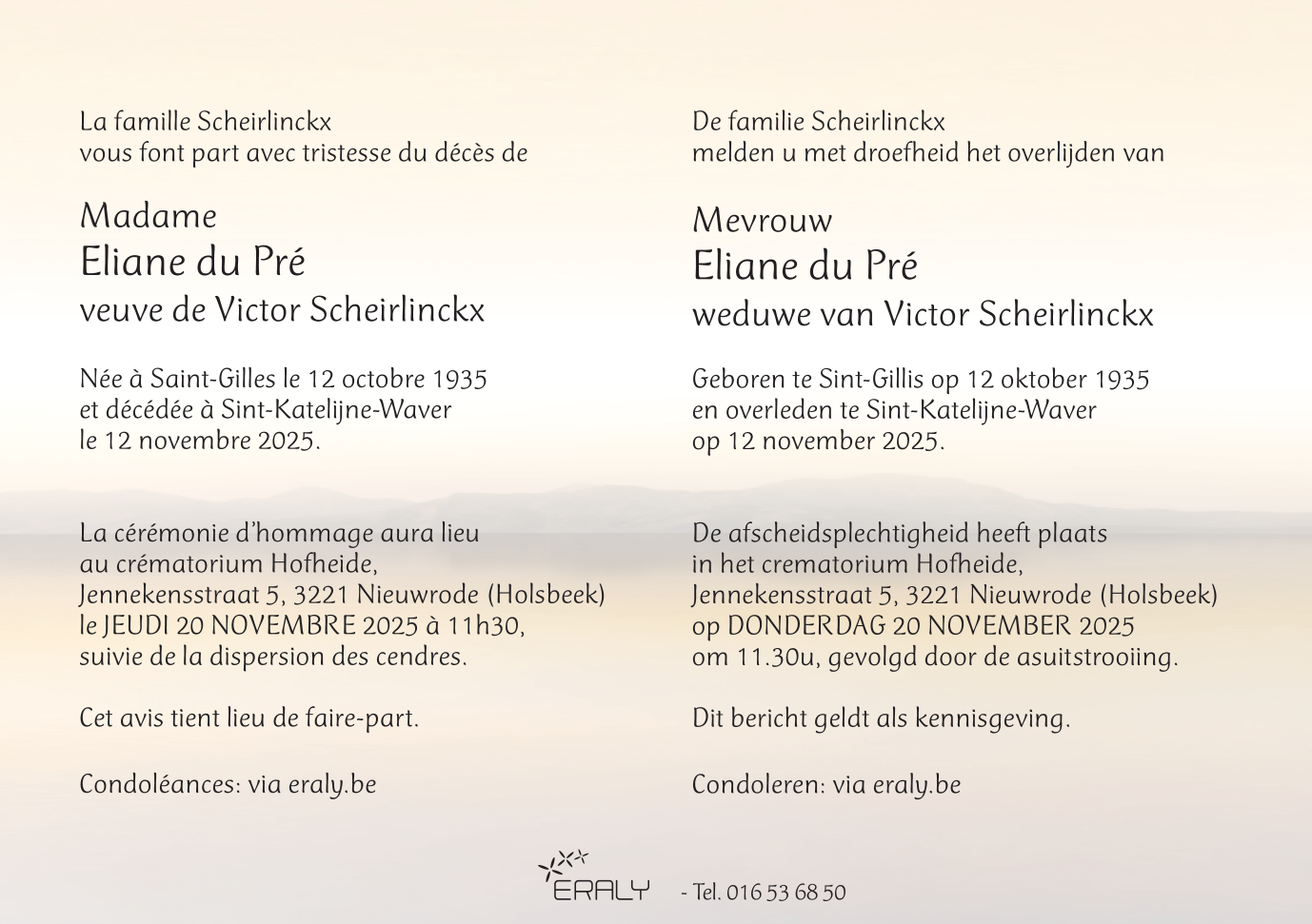 La famille Scheirlinckx
vous font part avec tristesse du décès de

Madame
Eliane du Pré
veuve de Victor Scheirlinckx

Née à Saint-Gilles le 12 octobre 1935
et décédée à Sint-Katelijne-Waver
le 12 novembre 2025.

La cérémonie d'hommage aura lieu
au crématorium Hofheide,
Jennekensstraat 5, 3221 Nieuwrode (Holsbeek)
le JEUDI 20 NOVEMBRE 2025 à 11h30,
suivie de la dispersion des cendres.

Cet avis tient lieu de faire-part.

Condoléances: via eraly.be

De familie Scheirlinckx
melden u met droefheid het overlijden van

Mevrouw
Eliane du Pré
weduwe van Victor Scheirlinckx

Geboren te Sint-Gillis op 12 oktober 1935
en overleden te Sint-Katelijne-Waver
op 12 november 2025.

De afscheidsplechtigheid heeft plaats
in het crematorium Hofheide,
Jennekensstraat 5, 3221 Nieuwrode (Holsbeek)
op DONDERDAG 20 NOVEMBER 2025
om 11.30u, gevolgd door de asuitstrooiing.

Dit bericht geldt als kennisgeving.

Condoleren: via eraly.be

ERALY - Tel. 016 53 68 50